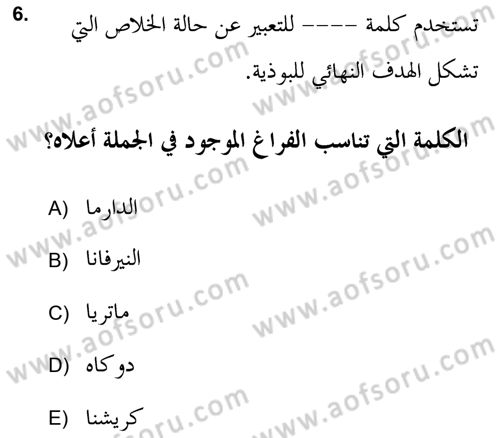 6.

تستخدم كلمة ---- للتعبير عن حالة الخلاص التي تشكل الهدف النهائي للبوذية.

الكلمة التي تناسب الفراغ الموجود في الجملة أعلاه؟

A) الدارما

B) النيرفانا

C) ماتريا

D) دوكاه

E) كريشنا

www.aofsoru.com